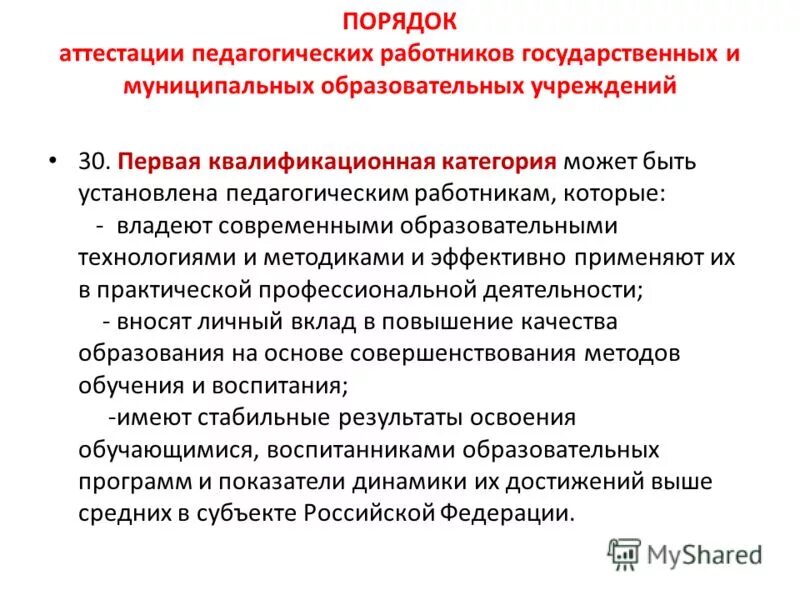 ПОРЯДОК
аттестации педагогических работников государственных и муниципальных образовательных учреждений

• 30. Первая квалификационная категория может быть установлена педагогическим работникам, которые:
- владеют современными образовательными технологиями и методиками и эффективно применяют их в практической профессиональной деятельности;
- вносят личный вклад в повышение качества образования на основе совершенствования методов обучения и воспитания;
-имеют стабильные результаты освоения обучающимися, воспитанниками образовательных программ и показатели динамики их достижений выше средних в субъекте Российской Федерации.

MyShared